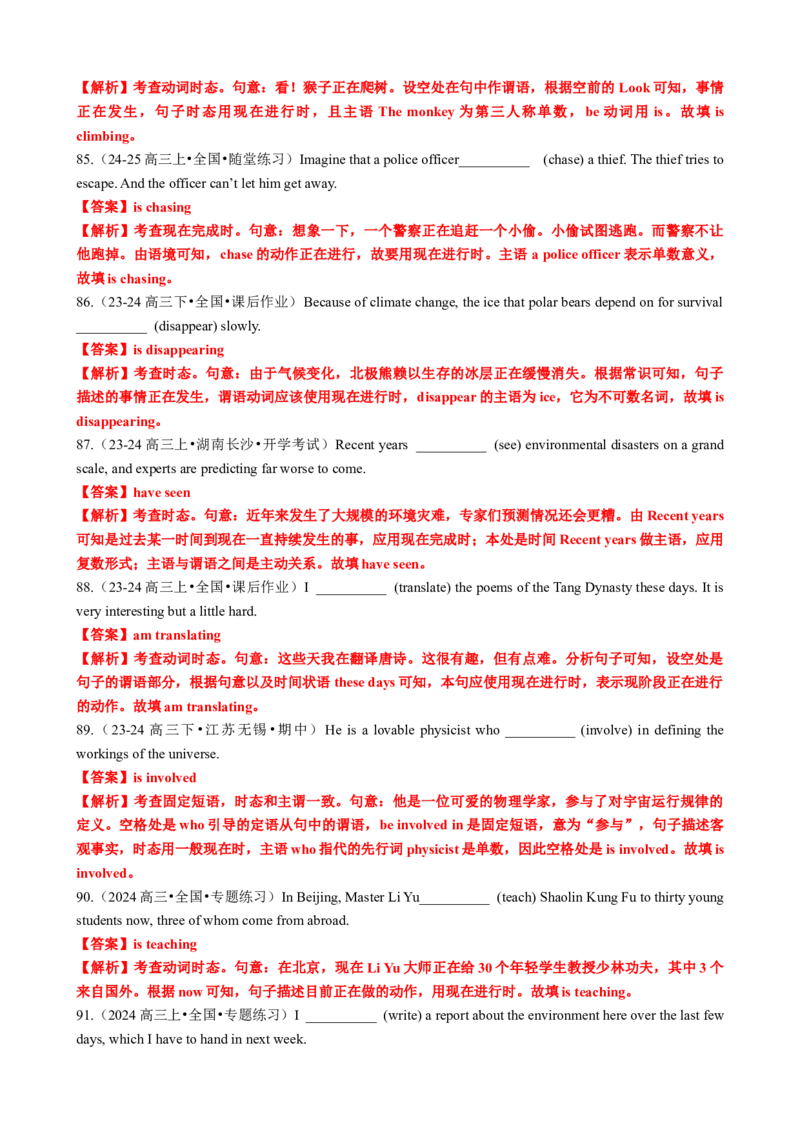 【解析】考查动词时态。句意：看！猴子正在爬树。设空处在句中作谓语，根据空前的 Look 可知，事情正在发生，句子时态用现在进行时，且主语 The monkey 为第三人称单数，be 动词用 is。故填 is climbing。

85.（24-25 高三上•全国•随堂练习）Imagine that a police officer__________ (chase) a thief. The thief tries to escape. And the officer can't let him get away.

【答案】is chasing

【解析】考查现在完成时。句意：想象一下，一个警察正在追赶一个小偷。小偷试图逃跑。而警察不让他跑掉。由语境可知，chase 的动作正在进行，故要用现在进行时。主语 a police officer 表示单数意义，故填 is chasing。

86.（23-24 高三下•全国•课后作业）Because of climate change, the ice that polar bears depend on for survival __________ (disappear) slowly.

【答案】is disappearing

【解析】考查时态。句意：由于气候变化，北极熊赖以生存的冰层正在缓慢消失。根据常识可知，句子描述的事情正在发生，谓语动词应该使用现在进行时，disappear 的主语为 ice，它为不可数名词，故填 is disappearing。

87.（23-24 高三上•湖南长沙•开学考试）Recent years __________ (see) environmental disasters on a grand scale, and experts are predicting far worse to come.

【答案】have seen

【解析】考查时态。句意：近年来发生了大规模的环境灾难，专家们预测情况还会更糟。由 Recent years 可知是过去某一时间到现在一直持续发生的事，应用现在完成时；本处是时间 Recent years 做主语，应用复数形式；主语与谓语之间是主动关系。故填 have seen。

88.（23-24 高三上•全国•课后作业）I __________ (translate) the poems of the Tang Dynasty these days. It is very interesting but a little hard.

【答案】am translating

【解析】考查动词时态。句意：这些天我在翻译唐诗。这很有趣，但有点难。分析句子可知，设空处是句子的谓语部分，根据句意以及时间状语 these days 可知，本句应使用现在进行时，表示现阶段正在进行的动作。故填 am translating。

89.（23-24 高三下•江苏无锡•期中）He is a lovable physicist who __________ (involve) in defining the workings of the universe.

【答案】is involved

【解析】考查固定短语，时态和主谓一致。句意：他是一位可爱的物理学家，参与了对宇宙运行规律的定义。空格处是 who 引导的定语从句中的谓语，be involved in 是固定短语，意为“参与”，句子描述客观事实，时态用一般现在时，主语 who 指代的先行词 physicist 是单数，因此空格处是 is involved。故填 is involved。

90.（2024 高三•全国•专题练习）In Beijing, Master Li Yu__________ (teach) Shaolin Kung Fu to thirty young students now, three of whom come from abroad.

【答案】is teaching

【解析】考查动词时态。句意：在北京，现在 Li Yu 大师正在给 30 个年轻学生教授少林功夫，其中 3 个来自国外。根据 now 可知，句子描述目前正在做的动作，用现在进行时。故填 is teaching。

91.（2024 高三上•全国•专题练习）I __________ (write) a report about the environment here over the last few days, which I have to hand in next week.